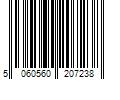 5 060560 207238